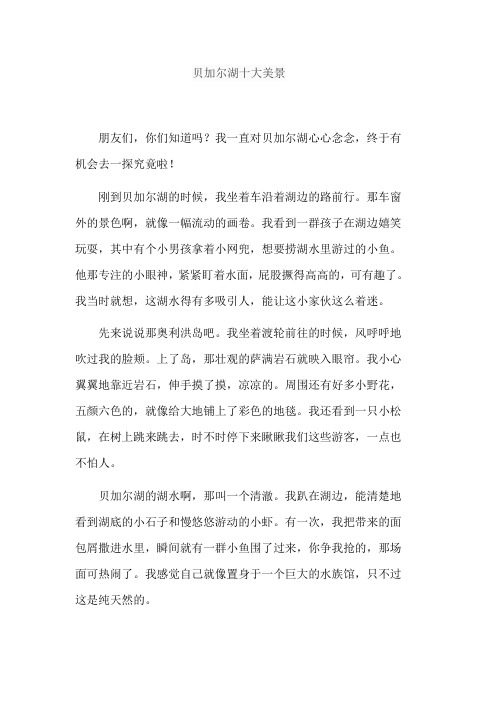 贝加尔湖十大美景

朋友们，你们知道吗？我一直对贝加尔湖心心念念，终于有机会去一探究竟啦！

刚到贝加尔湖的时候，我坐着车沿着湖边的路前行。那车窗外的景色啊，就像一幅流动的画卷。我看到一群孩子在湖边嬉笑玩耍，其中有个小男孩拿着小网兜，想要捞湖水里游过的小鱼。他那专注的小眼神，紧紧盯着水面，屁股撅得高高的，可有趣了。我当时就想，这湖水得有多吸引人，能让这小家伙这么着迷。

先来说说那奥利洪岛吧。我坐着渡轮前往的时候，风呼呼地吹过我的脸颊。上了岛，那壮观的萨满岩石就映入眼帘。我小心翼翼地靠近岩石，伸手摸了摸，凉凉的。周围还有好多小野花，五颜六色的，就像给大地铺上了彩色的地毯。我还看到一只小松鼠，在树上跳来跳去，时不时停下来瞅瞅我们这些游客，一点也不怕人。

贝加尔湖的湖水啊，那叫一个清澈。我趴在湖边，能清楚地看到湖底的小石子和慢悠悠游动的小虾。有一次，我把带来的面包屑撒进水里，瞬间就有一群小鱼围了过来，你争我抢的，那场面可热闹了。我感觉自己就像置身于一个巨大的水族馆，只不过这是纯天然的。